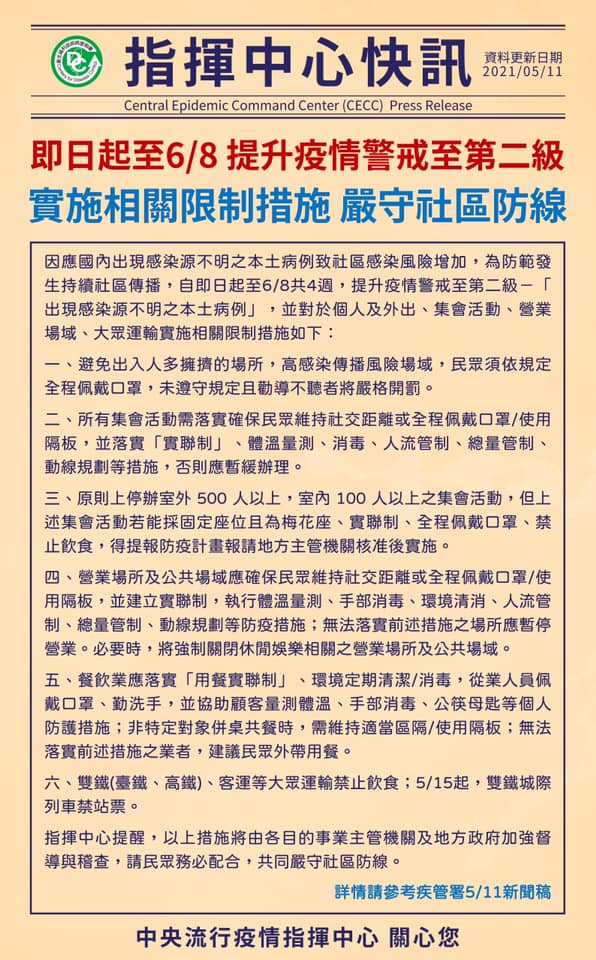 指揮中心快訊

資料更新日期
2021/05/11

Central Epidemic Command Center (CECC) Press Release

即日起至6/8 提升疫情警戒至第二級
實施相關限制措施 嚴守社區防線

因應國內出現感染源不明之本土病例致社區感染風險增加，為防範發生持續社區傳播，自即日起至6/8共4週，提升疫情警戒至第二級－「出現感染源不明之本土病例」，並對於個人及外出、集會活動、營業場域、大眾運輸實施相關限制措施如下：

一、避免出入人多擁擠的場所，高感染傳播風險場域，民眾須依規定全程佩戴口罩，未遵守規定且勸導不聽者將嚴格開罰。

二、所有集會活動需落實確保民眾維持社交距離或全程佩戴口罩/使用隔板，並落實「實聯制」、體溫量測、消毒、人流管制、總量管制、動線規劃等措施，否則應暫緩辦理。

三、原則上停辦室外 500 人以上，室內 100 人以上之集會活動，但上述集會活動若能採固定座位且為梅花座、實聯制、全程佩戴口罩、禁止飲食，得提報防疫計畫報請地方主管機關核准後實施。

四、營業場所及公共場域應確保民眾維持社交距離或全程佩戴口罩/使用隔板，並建立實聯制，執行體溫量測、手部消毒、環境清消、人流管制、總量管制、動線規劃等防疫措施；無法落實前述措施之場所應暫停營業。必要時，將強制關閉休閒娛樂相關之營業場所及公共場域。

五、餐飲業應落實「用餐實聯制」、環境定期清潔/消毒，從業人員佩戴口罩、勤洗手，並協助顧客量測體溫、手部消毒、公筷母匙等個人防護措施；非特定對象併桌共餐時，需維持適當區隔/使用隔板；無法落實前述措施之業者，建議民眾外帶用餐。

六、雙鐵(臺鐵、高鐵)、客運等大眾運輸禁止飲食；5/15起，雙鐵城際列車禁站票。

指揮中心提醒，以上措施將由各目的事業主管機關及地方政府加強督導與稽查，請民眾務必配合，共同嚴守社區防線。

詳情請參考疾管署5/11新聞稿

中央流行疫情指揮中心 關心您